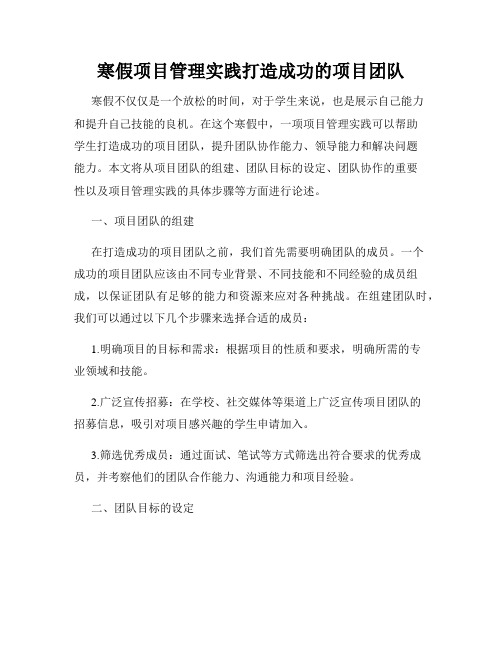 寒假项目管理实践打造成功的项目团队

寒假不仅仅是一个放松的时间，对于学生来说，也是展示自己能力和提升自己技能的良机。在这个寒假中，一项项目管理实践可以帮助学生打造成功的项目团队，提升团队协作能力、领导能力和解决问题能力。本文将从项目团队的组建、团队目标的设定、团队协作的重要性以及项目管理实践的具体步骤等方面进行论述。

一、项目团队的组建

在打造成功的项目团队之前，我们首先需要明确团队的成员。一个成功的项目团队应该由不同专业背景、不同技能和不同经验的成员组成，以保证团队有足够的能力和资源来应对各种挑战。在组建团队时，我们可以通过以下几个步骤来选择合适的成员：

1.明确项目的目标和需求：根据项目的性质和要求，明确所需的专业领域和技能。

2.广泛宣传招募：在学校、社交媒体等渠道上广泛宣传项目团队的招募信息，吸引对项目感兴趣的学生申请加入。

3.筛选优秀成员：通过面试、笔试等方式筛选出符合要求的优秀成员，并考察他们的团队合作能力、沟通能力和项目经验。

二、团队目标的设定